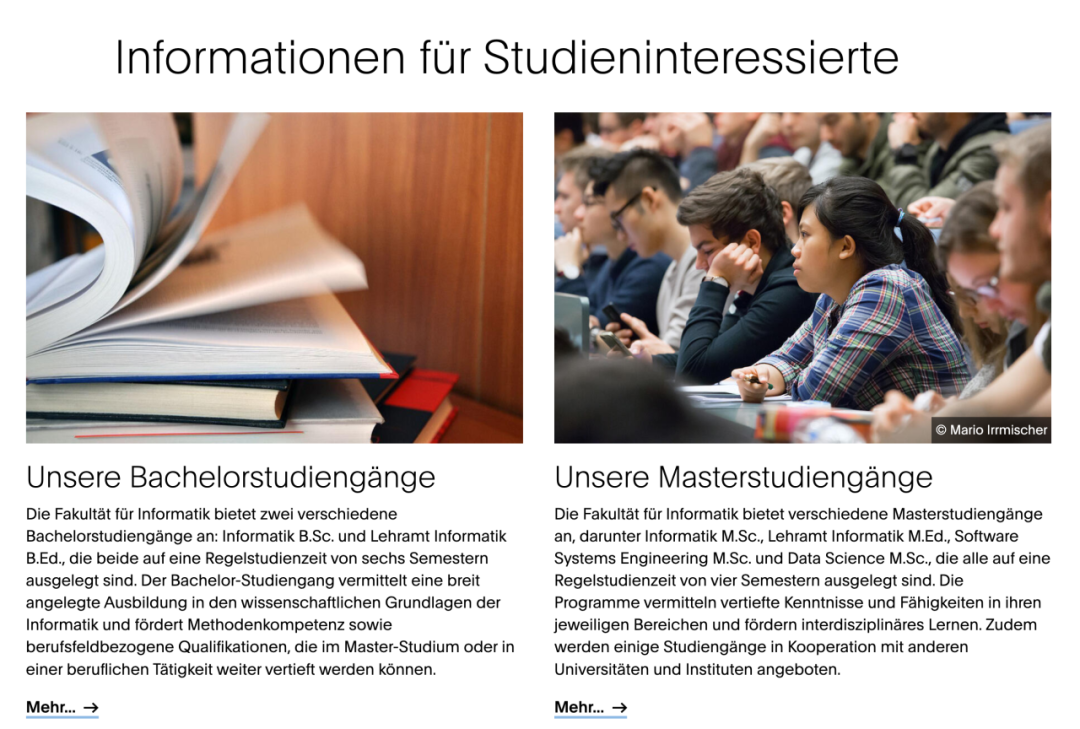 Informationen für Studieninteressierte

Unsere Bachelorstudiengänge

Die Fakultät für Informatik bietet zwei verschiedene Bachelorstudiengänge an: Informatik B.Sc. und Lehramt Informatik B.Ed., die beide auf eine Regelstudienzeit von sechs Semestern ausgelegt sind. Der Bachelor-Studiengang vermittelt eine breit angelegte Ausbildung in den wissenschaftlichen Grundlagen der Informatik und fördert Methodenkompetenz sowie berufsfeldbezogene Qualifikationen, die im Master-Studium oder in einer beruflichen Tätigkeit weiter vertieft werden können.

Mehr... →

© Mario Irrmischer

Unsere Masterstudiengänge

Die Fakultät für Informatik bietet verschiedene Masterstudiengänge an, darunter Informatik M.Sc., Lehramt Informatik M.Ed., Software Systems Engineering M.Sc. und Data Science M.Sc., die alle auf eine Regelstudienzeit von vier Semestern ausgelegt sind. Die Programme vermitteln vertiefte Kenntnisse und Fähigkeiten in ihren jeweiligen Bereichen und fördern interdisziplinäres Lernen. Zudem werden einige Studiengänge in Kooperation mit anderen Universitäten und Instituten angeboten.

Mehr... →